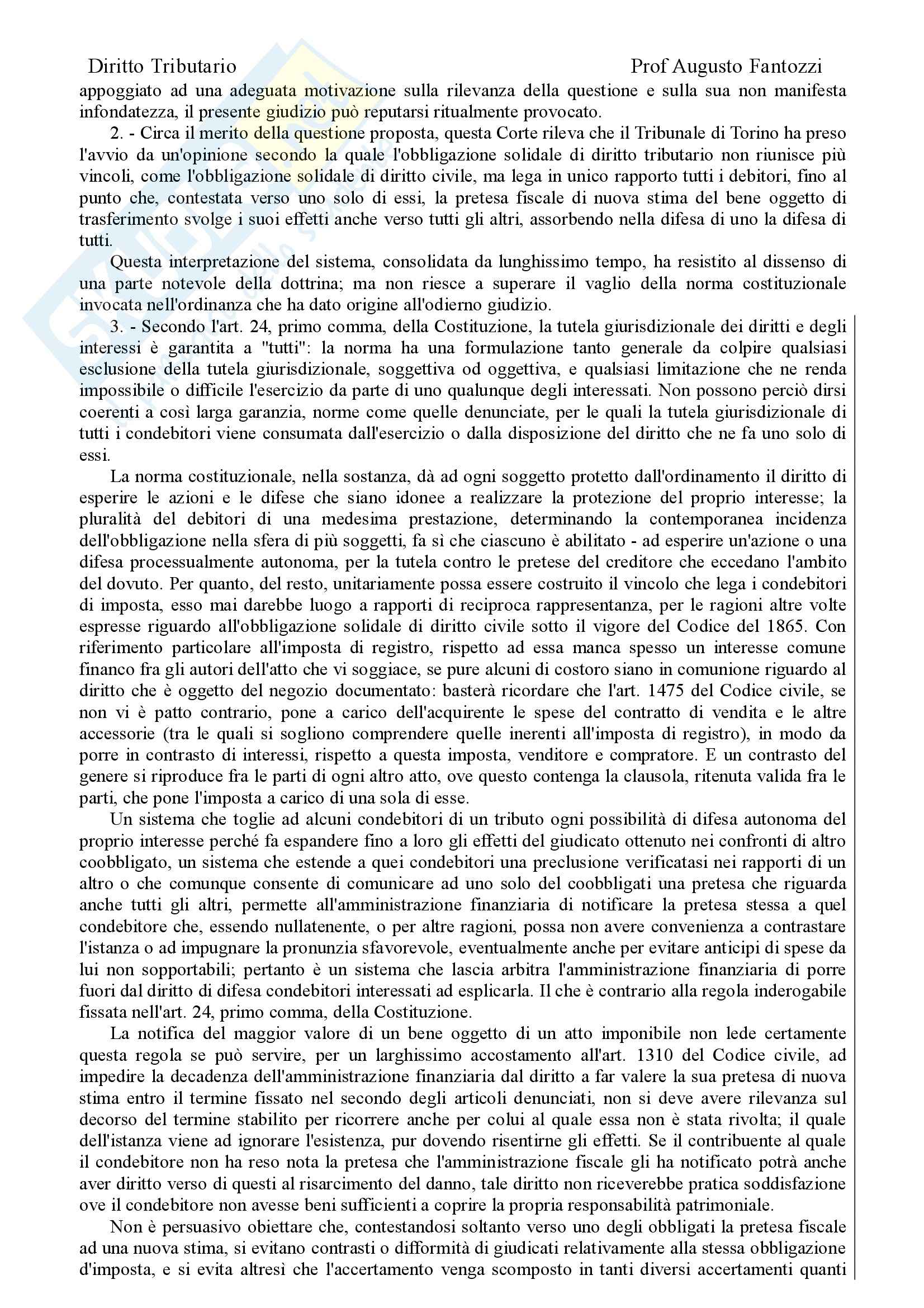 Diritto Tributario Prof Augusto Fantozzi

appoggiato ad una adeguata motivazione sulla rilevanza della questione e sulla sua non manifesta infondatezza, il presente giudizio può reputarsi ritualmente provocato.

2. - Circa il merito della questione proposta, questa Corte rileva che il Tribunale di Torino ha preso l'avvio da un'opinione secondo la quale l'obbligazione solidale di diritto tributario non riunisce più vincoli, come l'obbligazione solidale di diritto civile, ma lega in unico rapporto tutti i debitori, fino al punto che, contestata verso uno solo di essi, la pretesa fiscale di nuova stima del bene oggetto di trasferimento svolge i suoi effetti anche verso tutti gli altri, assorbendo nella difesa di uno la difesa di tutti.

Questa interpretazione del sistema, consolidata da lunghissimo tempo, ha resistito al dissenso di una parte notevole della dottrina; ma non riesce a superare il vaglio della norma costituzionale invocata nell'ordinanza che ha dato origine all'odierno giudizio.

3. - Secondo l'art. 24, primo comma, della Costituzione, la tutela giurisdizionale dei diritti e degli interessi è garantita a "tutti": la norma ha una formulazione tanto generale da colpire qualsiasi esclusione della tutela giurisdizionale, soggettiva od oggettiva, e qualsiasi limitazione che ne renda impossibile o difficile l'esercizio da parte di uno qualunque degli interessati. Non possono perciò dirsi coerenti a così larga garanzia, norme come quelle denunciate, per le quali la tutela giurisdizionale di tutti i condebitori viene consumata dall'esercizio o dalla disposizione del diritto che ne fa uno solo di essi.

La norma costituzionale, nella sostanza, dà ad ogni soggetto protetto dall'ordinamento il diritto di esperire le azioni e le difese che siano idonee a realizzare la protezione del proprio interesse; la pluralità del debitori di una medesima prestazione, determinando la contemporanea incidenza dell'obbligazione nella sfera di più soggetti, fa sì che ciascuno è abilitato - ad esperire un'azione o una difesa processualmente autonoma, per la tutela contro le pretese del creditore che eccedano l'ambito del dovuto. Per quanto, del resto, unitariamente possa essere costruito il vincolo che lega i condebitori di imposta, esso mai darebbe luogo a rapporti di reciproca rappresentanza, per le ragioni altre volte espresse riguardo all'obbligazione solidale di diritto civile sotto il vigore del Codice del 1865. Con riferimento particolare all'imposta di registro, rispetto ad essa manca spesso un interesse comune financo fra gli autori dell'atto che vi soggiace, se pure alcuni di costoro siano in comunione riguardo al diritto che è oggetto del negozio documentato: basterà ricordare che l'art. 1475 del Codice civile, se non vi è patto contrario, pone a carico dell'acquirente le spese del contratto di vendita e le altre accessorie (tra le quali si sogliono comprendere quelle inerenti all'imposta di registro), in modo da porre in contrasto di interessi, rispetto a questa imposta, venditore e compratore. E un contrasto del genere si riproduce fra le parti di ogni altro atto, ove questo contenga la clausola, ritenuta valida fra le parti, che pone l'imposta a carico di una sola di esse.

Un sistema che toglie ad alcuni condebitori di un tributo ogni possibilità di difesa autonoma del proprio interesse perché fa espandere fino a loro gli effetti del giudicato ottenuto nei confronti di altro coobbligato, un sistema che estende a quei condebitori una preclusione verificatasi nei rapporti di un altro o che comunque consente di comunicare ad uno solo del coobbligati una pretesa che riguarda anche tutti gli altri, permette all'amministrazione finanziaria di notificare la pretesa stessa a quel condebitore che, essendo nullatenente, o per altre ragioni, possa non avere convenienza a contrastare l'istanza o ad impugnare la pronunzia sfavorevole, eventualmente anche per evitare anticipi di spese da lui non sopportabili; pertanto è un sistema che lascia arbitra l'amministrazione finanziaria di porre fuori dal diritto di difesa condebitori interessati ad esplicarla. Il che è contrario alla regola inderogabile fissata nell'art. 24, primo comma, della Costituzione.

La notifica del maggior valore di un bene oggetto di un atto imponibile non lede certamente questa regola se può servire, per un larghissimo accostamento all'art. 1310 del Codice civile, ad impedire la decadenza dell'amministrazione finanziaria dal diritto a far valere la sua pretesa di nuova stima entro il termine fissato nel secondo degli articoli denunciati, non si deve avere rilevanza sul decorso del termine stabilito per ricorrere anche per colui al quale essa non è stata rivolta; il quale dell'istanza viene ad ignorare l'esistenza, pur dovendo risentirne gli effetti. Se il contribuente al quale il condebitore non ha reso nota la pretesa che l'amministrazione fiscale gli ha notificato potrà anche aver diritto verso di questi al risarcimento del danno, tale diritto non riceverebbe pratica soddisfazione ove il condebitore non avesse beni sufficienti a coprire la propria responsabilità patrimoniale.

Non è persuasivo obiettare che, contestandosi soltanto verso uno degli obbligati la pretesa fiscale ad una nuova stima, si evitano contrasti o difformità di giudicati relativamente alla stessa obbligazione d'imposta, e si evita altresì che l'accertamento venga scomposto in tanti diversi accertamenti quanti